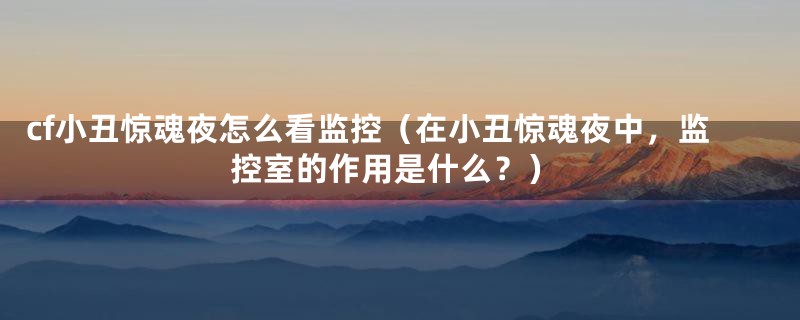 cf小丑惊魂夜怎么看监控（在小丑惊魂夜中，监控室的作用是什么？）